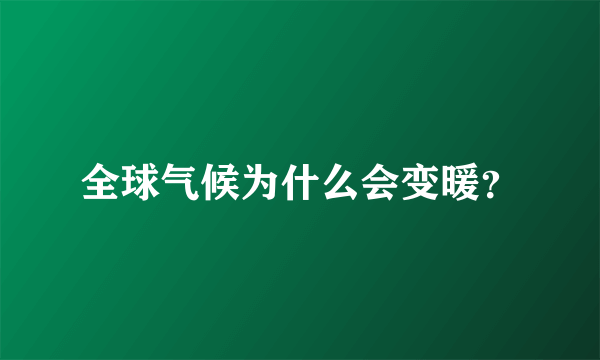 全球气候为什么会变暖?